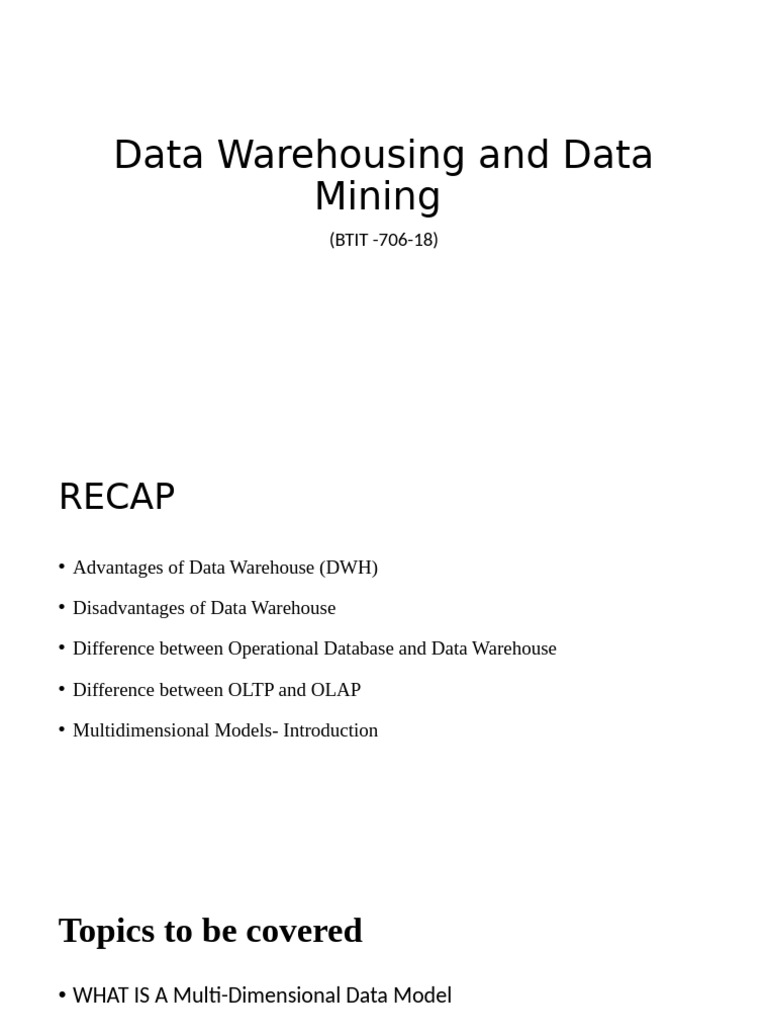 Data Warehousing and Data Mining

(BTIT -706-18)

RECAP

• Advantages of Data Warehouse (DWH)
• Disadvantages of Data Warehouse
• Difference between Operational Database and Data Warehouse
• Difference between OLTP and OLAP
• Multidimensional Models- Introduction

Topics to be covered

• WHAT IS A Multi-Dimensional Data Model